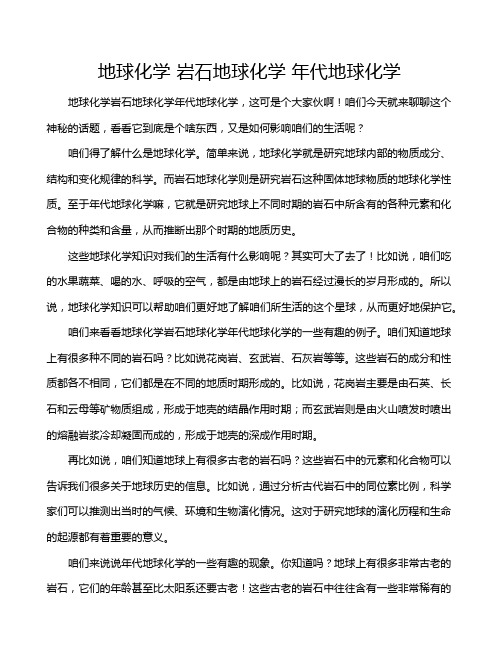 地球化学 岩石地球化学 年代地球化学

地球化学岩石地球化学年代地球化学，这可是个大家伙啊！咱们今天就来聊聊这个神秘的话题，看看它到底是个啥东西，又是如何影响咱们的生活呢？

咱们得了解什么是地球化学。简单来说，地球化学就是研究地球内部的物质成分、结构和变化规律的科学。而岩石地球化学则是研究岩石这种固体地球物质的地球化学性质。至于年代地球化学嘛，它就是研究地球上不同时期的岩石中所含有的各种元素和化合物的种类和含量，从而推断出那个时期的地质历史。

这些地球化学知识对我们的生活有什么影响呢？其实可大了去了！比如说，咱们吃的水果蔬菜、喝的水、呼吸的空气，都是由地球上的岩石经过漫长的岁月形成的。所以说，地球化学知识可以帮助咱们更好地了解咱们所生活的这个星球，从而更好地保护它。

咱们来看看地球化学岩石地球化学年代地球化学的一些有趣的例子。咱们知道地球上有很多种不同的岩石吗？比如说花岗岩、玄武岩、石灰岩等等。这些岩石的成分和性质都各不相同，它们都是在不同的地质时期形成的。比如说，花岗岩主要是由石英、长石和云母等矿物质组成，形成于地壳的结晶作用时期；而玄武岩则是由火山喷发时喷出的熔融岩浆冷却凝固而成的，形成于地壳的深成作用时期。

再比如说，咱们知道地球上有很多古老的岩石吗？这些岩石中的元素和化合物可以告诉我们很多关于地球历史的信息。比如说，通过分析古代岩石中的同位素比例，科学家们可以推测出当时的气候、环境和生物演化情况。这对于研究地球的演化历程和生命的起源都有着重要的意义。

咱们来说说年代地球化学的一些有趣的现象。你知道吗？地球上有很多非常古老的岩石，它们的年龄甚至比太阳系还要古老！这些古老的岩石中往往含有一些非常稀有的